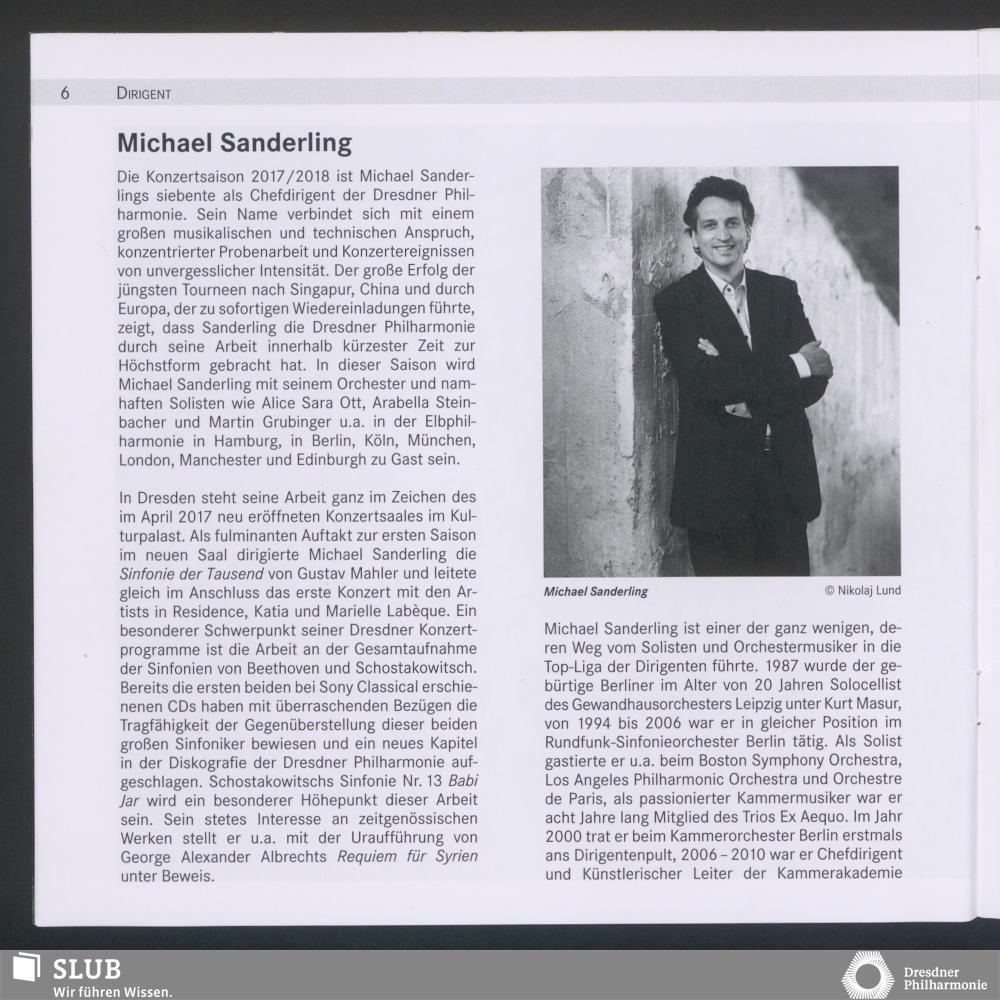 6 DIRIGENT

Michael Sanderling

Die Konzertsaison 2017/2018 ist Michael Sanderlings siebente als Chefdirigent der Dresdner Philharmonie. Sein Name verbindet sich mit einem großen musikalischen und technischen Anspruch, konzentrierter Probenarbeit und Konzertereignissen von unvergesslicher Intensität. Der große Erfolg der jüngsten Tourneen nach Singapur, China und durch Europa, der zu sofortigen Wiedereinladungen führte, zeigt, dass Sanderling die Dresdner Philharmonie durch seine Arbeit innerhalb kürzester Zeit zur Höchstform gebracht hat. In dieser Saison wird Michael Sanderling mit seinem Orchester und namhaften Solisten wie Alice Sara Ott, Arabella Steinbacher und Martin Grubinger u.a. in der Elbphilharmonie in Hamburg, in Berlin, Köln, München, London, Manchester und Edinburgh zu Gast sein.

In Dresden steht seine Arbeit ganz im Zeichen des im April 2017 neu eröffneten Konzertsaales im Kulturpalast. Als fulminanten Auftakt zur ersten Saison im neuen Saal dirigierte Michael Sanderling die Sinfonie der Tausend von Gustav Mahler und leitete gleich im Anschluss das erste Konzert mit den Artists in Residence, Katia und Marielle Labèque. Ein besonderer Schwerpunkt seiner Dresdner Konzertprogramme ist die Arbeit an der Gesamtaufnahme der Sinfonien von Beethoven und Schostakowitsch. Bereits die ersten beiden bei Sony Classical erschienenen CDs haben mit überraschenden Bezügen die Tragfähigkeit der Gegenüberstellung dieser beiden großen Sinfoniker bewiesen und ein neues Kapitel in der Diskografie der Dresdner Philharmonie aufgeschlagen. Schostakowitschs Sinfonie Nr. 13 Babi Jar wird ein besonderer Höhepunkt dieser Arbeit sein. Sein stetes Interesse an zeitgenössischen Werken stellt er u.a. mit der Uraufführung von George Alexander Albrechts Requiem für Syrien unter Beweis.

Michael Sanderling © Nikolaj Lund

Michael Sanderling ist einer der ganz wenigen, deren Weg vom Solisten und Orchestermusiker in die Top-Liga der Dirigenten führte. 1987 wurde der gebürtige Berliner im Alter von 20 Jahren Solocellist des Gewandhausorchesters Leipzig unter Kurt Masur, von 1994 bis 2006 war er in gleicher Position im Rundfunk-Sinfonieorchester Berlin tätig. Als Solist gastierte er u.a. beim Boston Symphony Orchestra, Los Angeles Philharmonic Orchestra und Orchestre de Paris, als passionierter Kammermusiker war er acht Jahre lang Mitglied des Trios Ex Aequo. Im Jahr 2000 trat er beim Kammerorchester Berlin erstmals ans Dirigentenpult, 2006 – 2010 war er Chefdirigent und Künstlerischer Leiter der Kammerakademie

SLUB
Wir führen Wissen.

Dresdner Philharmonie